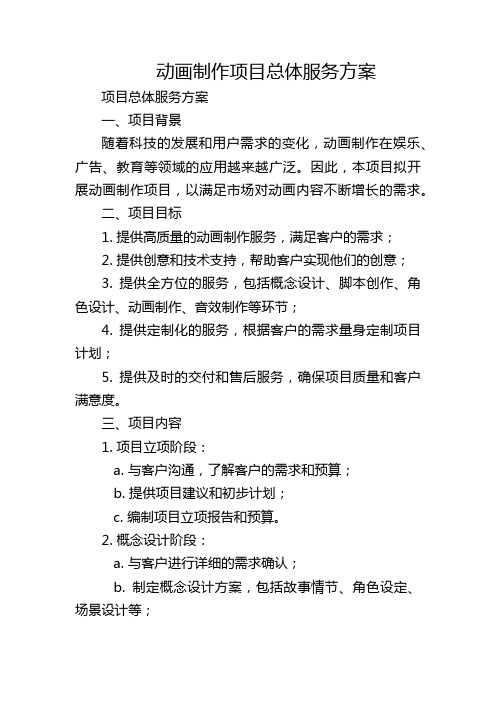 动画制作项目总体服务方案

项目总体服务方案

一、项目背景

随着科技的发展和用户需求的变化，动画制作在娱乐、广告、教育等领域的应用越来越广泛。因此，本项目拟开展动画制作项目，以满足市场对动画内容不断增长的需求。

二、项目目标

1. 提供高质量的动画制作服务，满足客户的需求；

2. 提供创意和技术支持，帮助客户实现他们的创意；

3. 提供全方位的服务，包括概念设计、脚本创作、角色设计、动画制作、音效制作等环节；

4. 提供定制化的服务，根据客户的需求量身定制项目计划；

5. 提供及时的交付和售后服务，确保项目质量和客户满意度。

三、项目内容

1. 项目立项阶段：

a. 与客户沟通，了解客户的需求和预算；

b. 提供项目建议和初步计划；

c. 编制项目立项报告和预算。

2. 概念设计阶段：

a. 与客户进行详细的需求确认；

b. 制定概念设计方案，包括故事情节、角色设定、场景设计等；